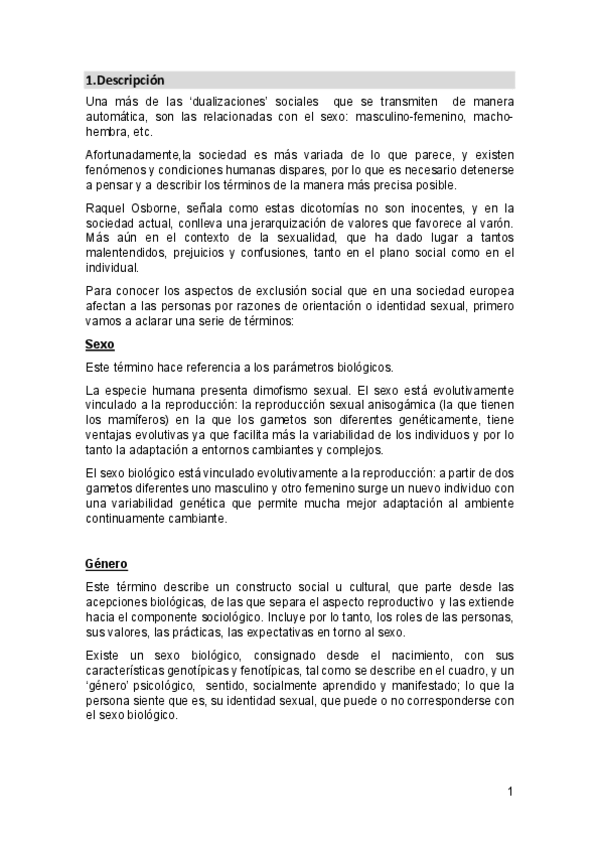 1.Descripción

Una más de las ‘dualizaciones’ sociales que se transmiten de manera automática, son las relacionadas con el sexo: masculino-femenino, macho-hembra, etc.

Afortunadamente,la sociedad es más variada de lo que parece, y existen fenómenos y condiciones humanas dispares, por lo que es necesario detenerse a pensar y a describir los términos de la manera más precisa posible.

Raquel Osborne, señala como estas dicotomías no son inocentes, y en la sociedad actual, conlleva una jerarquización de valores que favorece al varón. Más aún en el contexto de la sexualidad, que ha dado lugar a tantos malentendidos, prejuicios y confusiones, tanto en el plano social como en el individual.

Para conocer los aspectos de exclusión social que en una sociedad europea afectan a las personas por razones de orientación o identidad sexual, primero vamos a aclarar una serie de términos:

Sexo

Este término hace referencia a los parámetros biológicos.

La especie humana presenta dimofismo sexual. El sexo está evolutivamente vinculado a la reproducción: la reproducción sexual anisogámica (la que tienen los mamíferos) en la que los gametos son diferentes genéticamente, tiene ventajas evolutivas ya que facilita más la variabilidad de los individuos y por lo tanto la adaptación a entornos cambiantes y complejos.

El sexo biológico está vinculado evolutivamente a la reproducción: a partir de dos gametos diferentes uno masculino y otro femenino surge un nuevo individuo con una variabilidad genética que permite mucha mejor adaptación al ambiente continuamente cambiante.

Género

Este término describe un constructo social u cultural, que parte desde las acepciones biológicas, de las que separa el aspecto reproductivo y las extiende hacia el componente sociológico. Incluye por lo tanto, los roles de las personas, sus valores, las prácticas, las expectativas en torno al sexo.

Existe un sexo biológico, consignado desde el nacimiento, con sus características genotípicas y fenotípicas, tal como se describe en el cuadro, y un ‘género’ psicológico, sentido, socialmente aprendido y manifestado; lo que la persona siente que es, su identidad sexual, que puede o no corresponderse con el sexo biológico.

1